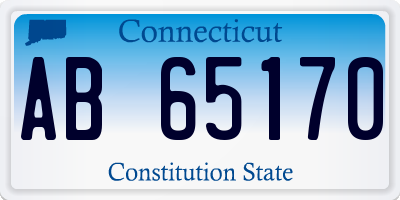 Connecticut

AB 65170

Constitution State